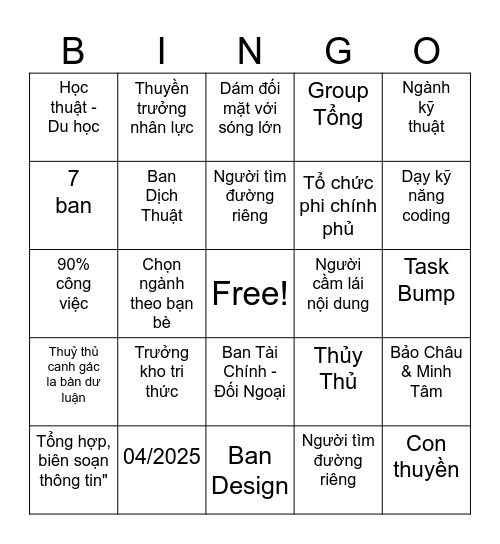 | B | I | N | G | O |
|---|---|---|---|---|
| Học thuật - Du học | Thuyền trưởng nhân lực | Dám đối mặt với sóng lớn | Group Tổng | Ngành kỹ thuật |
| 7 ban | Ban Dịch Thuật | Người tìm đường riêng | Tổ chức phi chính phủ | Dạy kỹ năng coding |
| 90% công việc | Chọn ngành theo bạn bè | Free! | Người cầm lái nội dung | Task Bump |
| Thuỷ thủ canh gác la bàn dư luận | Trưởng kho tri thức | Ban Tài Chính - Đối Ngoại | Thủy Thủ | Bảo Châu & Minh Tâm |
| Tổng hợp, biên soạn thông tin" | 04/2025 | Ban Design | Người tìm đường riêng | Con thuyền |